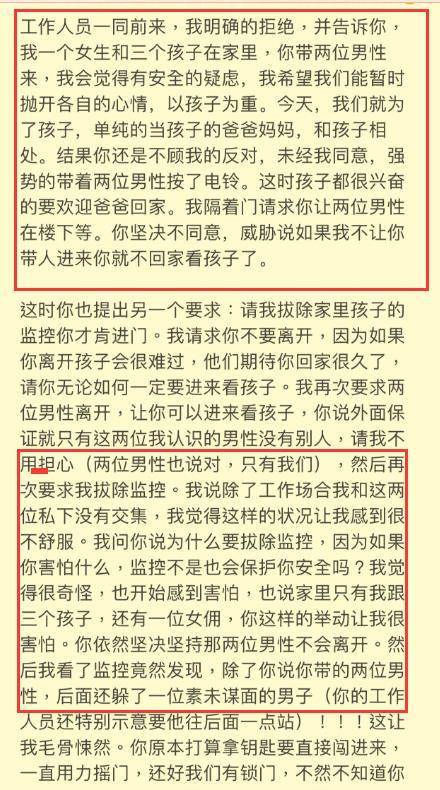 工作人员一同前来，我明确的拒绝，并告诉你，我一个女生和三个孩子在家里，你带两位男性来，我会觉得有安全的疑虑，我希望我们能暂时抛开各自的心情，以孩子为重。今天，我们就为了孩子，单纯的当孩子的爸爸妈妈，和孩子相处。结果你还是不顾我的反对，未经我同意，强势的带着两位男性按了电铃。这时孩子都很兴奋的要欢迎爸爸回家。我隔着门请求你让两位男性在楼下等。你坚决不同意，威胁说如果我不让你带人进来你就不回家看孩子了。

这时你也提出另一个要求：请我拔除家里孩子的监控你才肯进门。我请求你不要离开，因为如果你离开孩子会很难过，他们期待你回家很久了，请你无论如何一定要进来看孩子。我再次要求两位男性离开，让你可以进来看孩子，你说外面保证就只有这两位我认识的男性没有别人，请我不用担心（两位男性也说对，只有我们），然后再次要求我拔除监控。我说除了工作场合我和这两位私下没有交集，我觉得这样的状况让我感到很不舒服。我问你说为什么要拔除监控，因为如果你害怕什么，监控不是也会保护你安全吗？我觉得很奇怪，也开始感到害怕，也说家里只有我跟三个孩子，还有一位女佣，你这样的举动让我很害怕。你依然坚决坚持那两位男性不会离开。然后我看了监控竟然发现，除了你说你带的两位男性，后面还躲了一位素未谋面的男子（你的工作人员还特别示意要他往后面一点站）！！！这让我毛骨悚然。你原本打算拿钥匙要直接闯进来，一直用力摇门，还好我们有锁门，不然不知道你